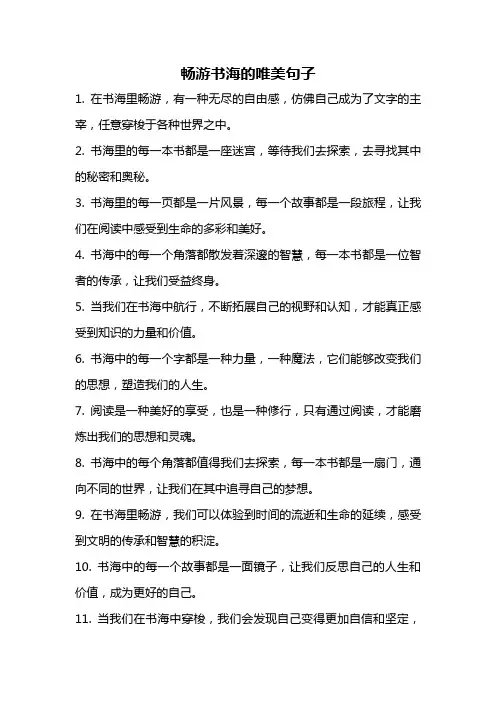 畅游书海的唯美句子

1. 在书海里畅游，有一种无尽的自由感，仿佛自己成为了文字的主宰，任意穿梭于各种世界之中。

2. 书海里的每一本书都是一座迷宫，等待我们去探索，去寻找其中的秘密和奥秘。

3. 书海里的每一页都是一片风景，每一个故事都是一段旅程，让我们在阅读中感受到生命的多彩和美好。

4. 书海中的每一个角落都散发着深邃的智慧，每一本书都是一位智者的传承，让我们受益终身。

5. 当我们在书海中航行，不断拓展自己的视野和认知，才能真正感受到知识的力量和价值。

6. 书海中的每一个字都是一种力量，一种魔法，它们能够改变我们的思想，塑造我们的人生。

7. 阅读是一种美好的享受，也是一种修行，只有通过阅读，才能磨炼出我们的思想和灵魂。

8. 书海中的每个角落都值得我们去探索，每一本书都是一扇门，通向不同的世界，让我们在其中追寻自己的梦想。

9. 在书海里畅游，我们可以体验到时间的流逝和生命的延续，感受到文明的传承和智慧的积淀。

10. 书海中的每一个故事都是一面镜子，让我们反思自己的人生和价值，成为更好的自己。

11. 当我们在书海中穿梭，我们会发现自己变得更加自信和坚定，